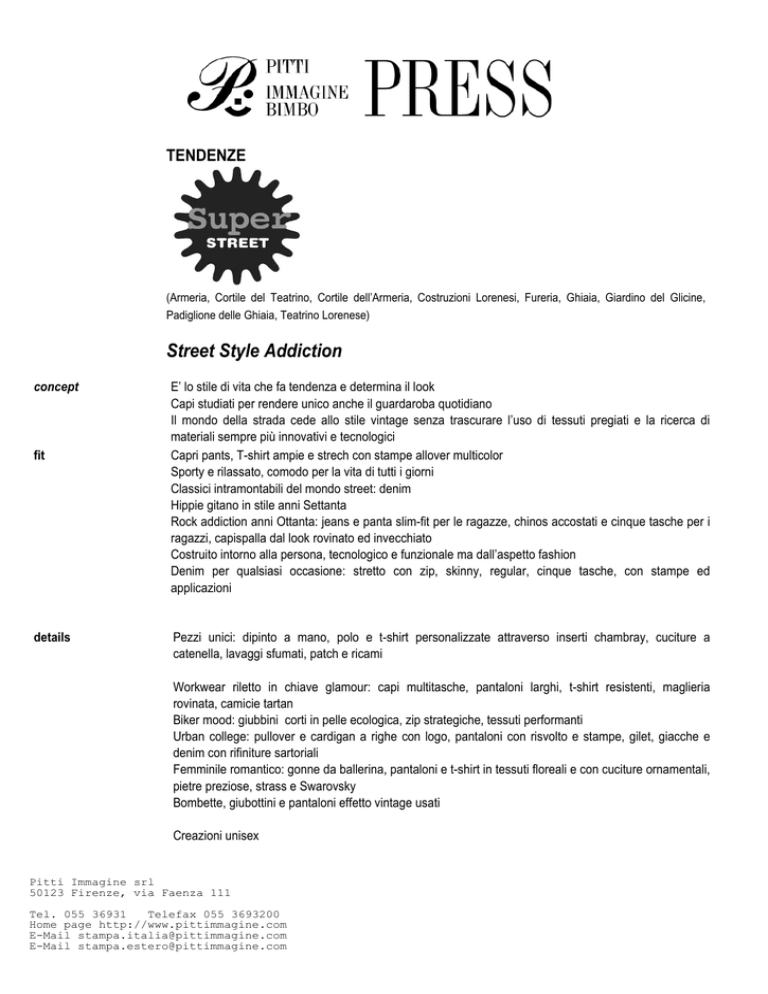 PITTI IMMAGINE BIMBO PRESS

TENDENZE

Super STREET

(Armeria, Cortile del Teatrino, Cortile dell'Armeria, Costruzioni Lorenesi, Fureria, Ghiaia, Giardino del Glicine, Padiglione delle Ghiaia, Teatrino Lorenese)

Street Style Addiction

concept

E' lo stile di vita che fa tendenza e determina il look
Capi studiati per rendere unico anche il guardaroba quotidiano
Il mondo della strada cede allo stile vintage senza trascurare l'uso di tessuti pregiati e la ricerca di materiali sempre più innovativi e tecnologici

fit

Capri pants, T-shirt ampie e strech con stampe allover multicolor
Sporty e rilassato, comodo per la vita di tutti i giorni
Classici intramontabili del mondo street: denim
Hippie gitano in stile anni Settanta
Rock addiction anni Ottanta: jeans e panta slim-fit per le ragazze, chinos accostati e cinque tasche per i ragazzi, capispalla dal look rovinato ed invecchiato
Costruito intorno alla persona, tecnologico e funzionale ma dall'aspetto fashion
Denim per qualsiasi occasione: stretto con zip, skinny, regular, cinque tasche, con stampe ed applicazioni

details

Pezzi unici: dipinto a mano, polo e t-shirt personalizzate attraverso inserti chambray, cuciture a catenella, lavaggi sfumati, patch e ricami

Workwear riletto in chiave glamour: capi multitasche, pantaloni larghi, t-shirt resistenti, maglieria rovinata, camicie tartan
Biker mood: giubbini corti in pelle ecologica, zip strategiche, tessuti performanti
Urban college: pullover e cardigan a righe con logo, pantaloni con risvolto e stampe, gilet, giacche e denim con rifiniture sartoriali
Femminile romantico: gonne da ballerina, pantaloni e t-shirt in tessuti floreali e con cuciture ornamentali, pietre preziose, strass e Swarovsky
Bombette, giubottini e pantaloni effetto vintage usati

Creazioni unisex

Pitti Immagine srl
50123 Firenze, via Faenza 111

Tel. 055 36931 Telefax 055 3693200
Home page http://www.pittimmagine.com
E-Mail stampa.italia@pittimmagine.com
E-Mail stampa.estero@pittimmagine.com